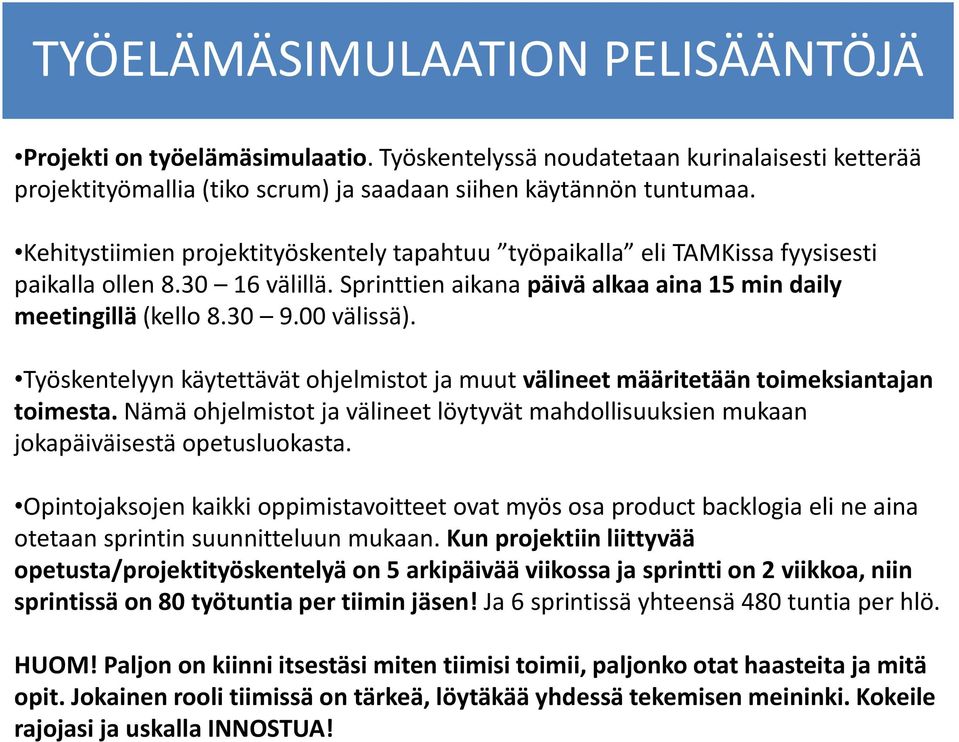 TYÖELÄMÄSIMULAATION PELISÄÄNTÖJÄ

•Projekti on työelämäsimulaatio. Työskentelyssä noudatetaan kurinalaisesti ketterää projektityömallia (tiko scrum) ja saadaan siihen käytännön tuntumaa.

•Kehitystiimien projektityöskentely tapahtuu ”työpaikalla” eli TAMKissa fyysisesti paikalla ollen 8.30 – 16 välillä. Sprinttien aikana päivä alkaa aina 15 min daily meetingillä (kello 8.30 – 9.00 välissä).

•Työskentelyyn käytettävät ohjelmistot ja muut välineet määritetään toimeksiantajan toimesta. Nämä ohjelmistot ja välineet löytyvät mahdollisuuksien mukaan jokapäiväisestä opetusluokasta.

•Opintojaksojen kaikki oppimistavoitteet ovat myös osa product backlogia eli ne aina otetaan sprintin suunnitteluun mukaan. Kun projektiin liittyvää opetusta/projektityöskentelyä on 5 arkipäivää viikossa ja sprintti on 2 viikkoa, niin sprintissä on 80 työtuntia per tiimin jäsen! Ja 6 sprintissä yhteensä 480 tuntia per hlö.

HUOM! Paljon on kiinni itsestäsi miten tiimisi toimii, paljonko otat haasteita ja mitä opit. Jokainen rooli tiimissä on tärkeä, löytäkää yhdessä tekemisen meininki. Kokeile rajojasi ja uskalla INNOSTUA!